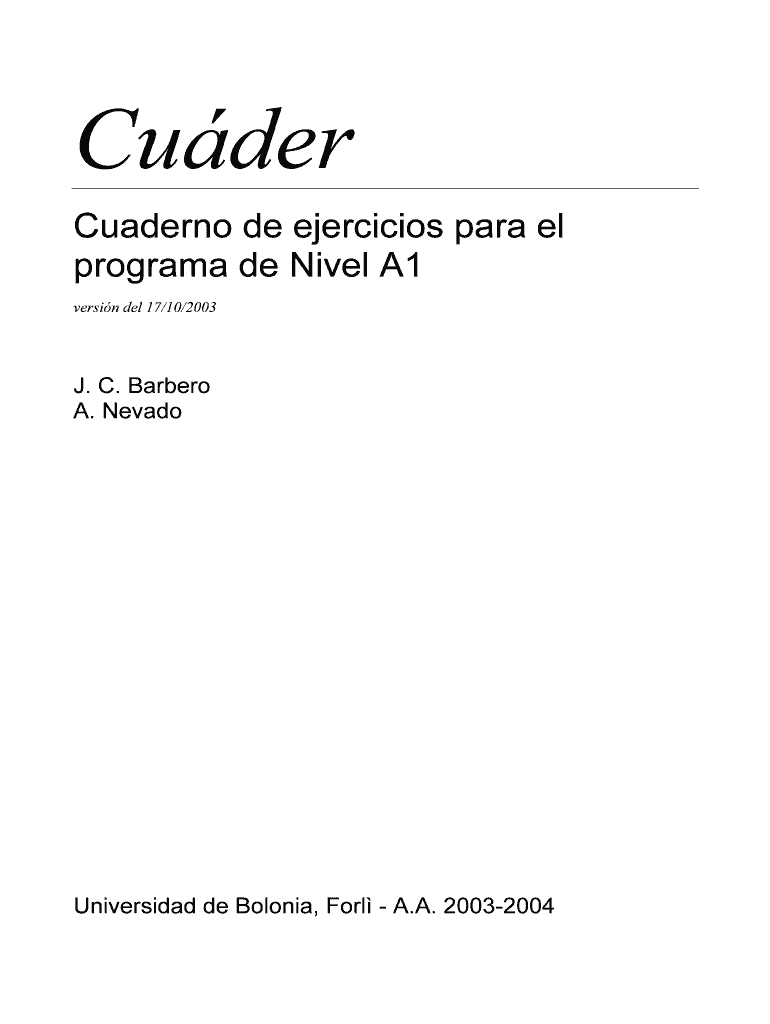 Cuáder

Cuaderno de ejercicios para el programa de Nivel A1

versión del 17/10/2003

J. C. Barbero
A. Nevado

Universidad de Bolonia, Forlì - A.A. 2003-2004